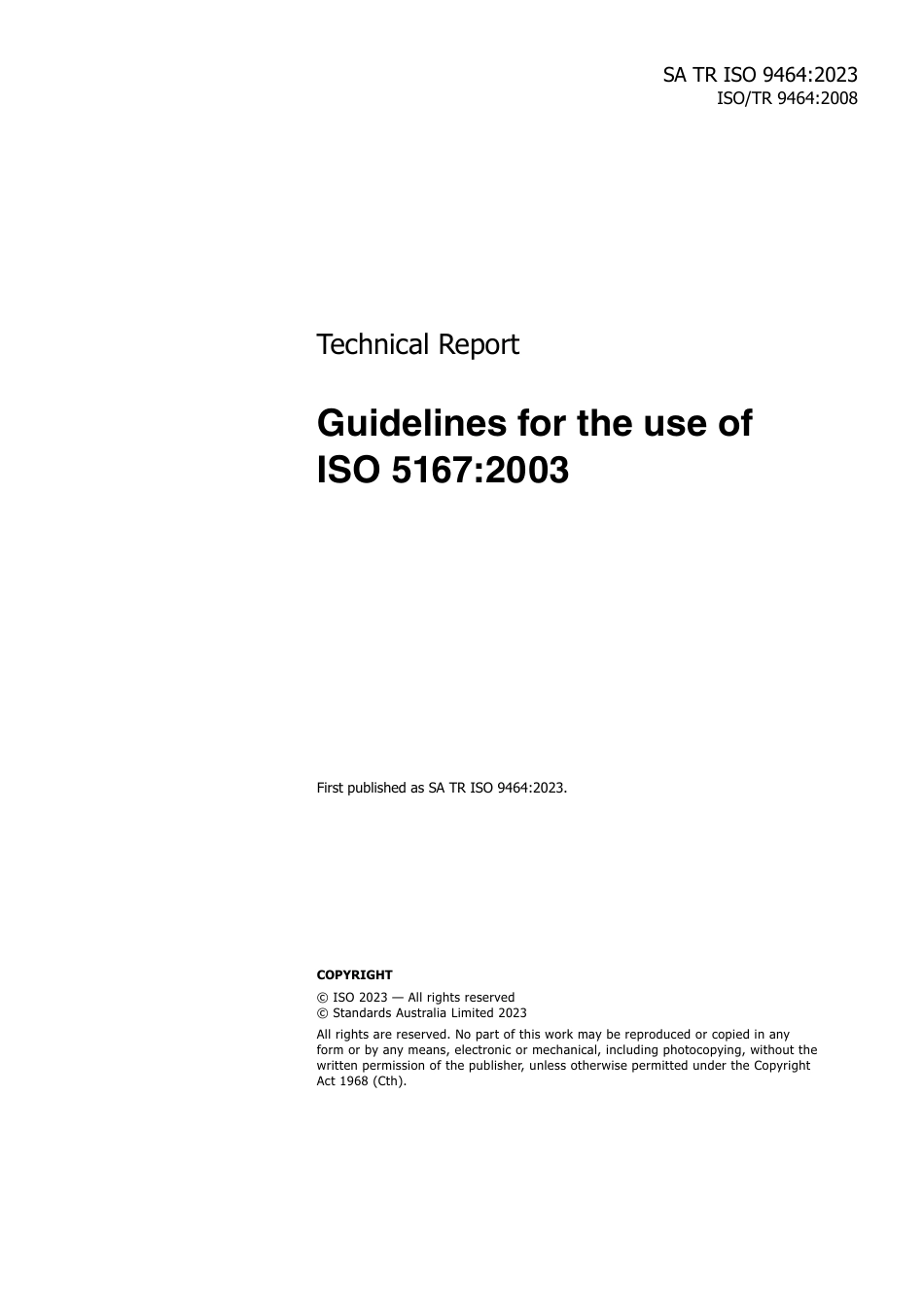 SA TR ISO 9464:2023
ISO/TR 9464:2008

Technical Report

Guidelines for the use of ISO 5167:2003

First published as SA TR ISO 9464:2023.

COPYRIGHT

© ISO 2023 — All rights reserved
© Standards Australia Limited 2023

All rights are reserved. No part of this work may be reproduced or copied in any form or by any means, electronic or mechanical, including photocopying, without the written permission of the publisher, unless otherwise permitted under the Copyright Act 1968 (Cth).